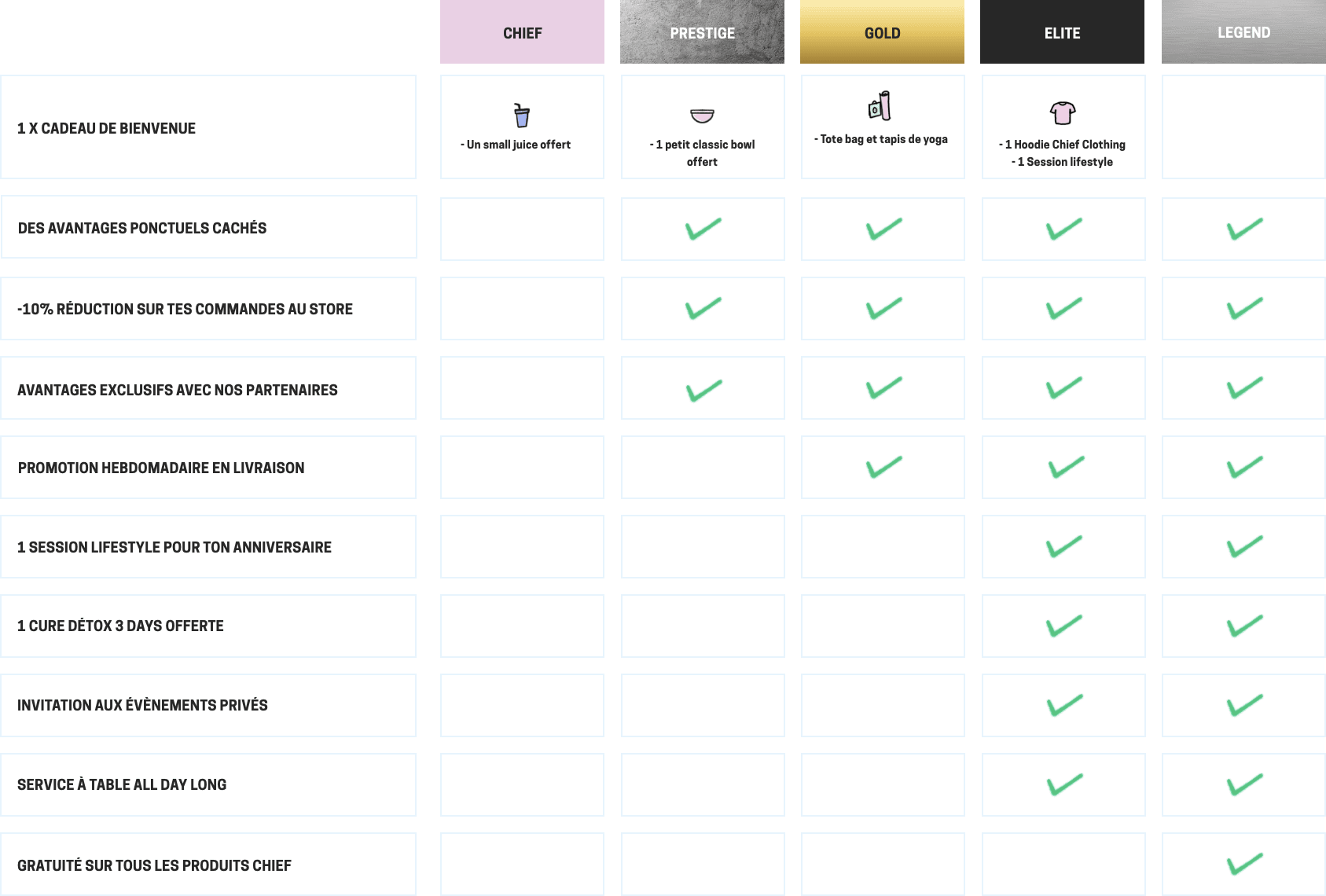 | | CHIEF | PRESTIGE | GOLD | ELITE | LEGEND |
|---|---|---|---|---|---|
| 1 X CADEAU DE BIENVENUE | - Un small juice offert | - 1 petit classic bowl offert | - Tote bag et tapis de yoga | - 1 Hoodie Chief Clothing - 1 Session lifestyle | |
| DES AVANTAGES PONCTUELS CACHÉS | | ✓ | ✓ | ✓ | ✓ |
| -10% RÉDUCTION SUR TES COMMANDES AU STORE | | ✓ | ✓ | ✓ | ✓ |
| AVANTAGES EXCLUSIFS AVEC NOS PARTENAIRES | | ✓ | ✓ | ✓ | ✓ |
| PROMOTION HEBDOMADAIRE EN LIVRAISON | | | ✓ | ✓ | ✓ |
| 1 SESSION LIFESTYLE POUR TON ANNIVERSAIRE | | | | ✓ | ✓ |
| 1 CURE DÉTOX 3 DAYS OFFERTE | | | | ✓ | ✓ |
| INVITATION AUX ÉVÈNEMENTS PRIVÉS | | | | ✓ | ✓ |
| SERVICE À TABLE ALL DAY LONG | | | | ✓ | ✓ |
| GRATUITÉ SUR TOUS LES PRODUITS CHIEF | | | | | ✓ |